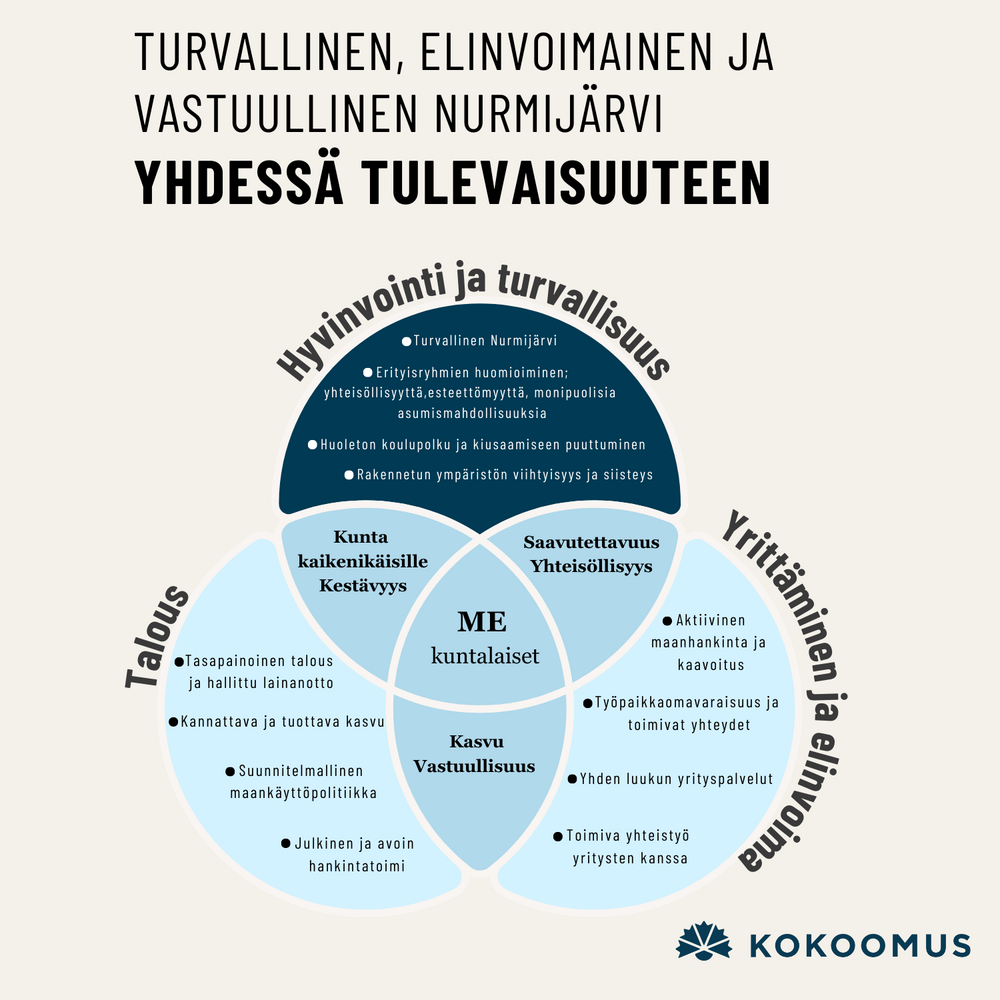 TURVALLINEN, ELINVOIMAINEN JA VASTUULLINEN NURMIJÄRVI
YHDESSÄ TULEVAISUUTEEN

Hyvinvointi ja turvallisuus

● Turvallinen Nurmijärvi
● Erityisryhmien huomioiminen; yhteisöllisyyttä,esteettömyyttä, monipuolisia asumismahdollisuuksia
● Huoleton koulupolku ja kiusaamiseen puuttuminen
● Rakennetun ympäristön viihtyisyys ja siisteys

Kunta kaikenikäisille Kestävyys

Saavutettavuus Yhteisöllisyys

ME kuntalaiset

Kasvu Vastuullisuus

Talous

● Tasapainoinen talous ja hallittu lainanotto
● Kannattava ja tuottava kasvu
● Suunnitelmallinen maankäyttöpolitiikka
● Julkinen ja avoin hankintatoimi

Yrittäminen ja elinvoima

● Aktiivinen maanhankinta ja kaavoitus
● Työpaikkaomavaraisuus ja toimivat yhteydet
● Yhden luukun yrityspalvelut
● Toimiva yhteistyö yritysten kanssa

KOKOOMUS